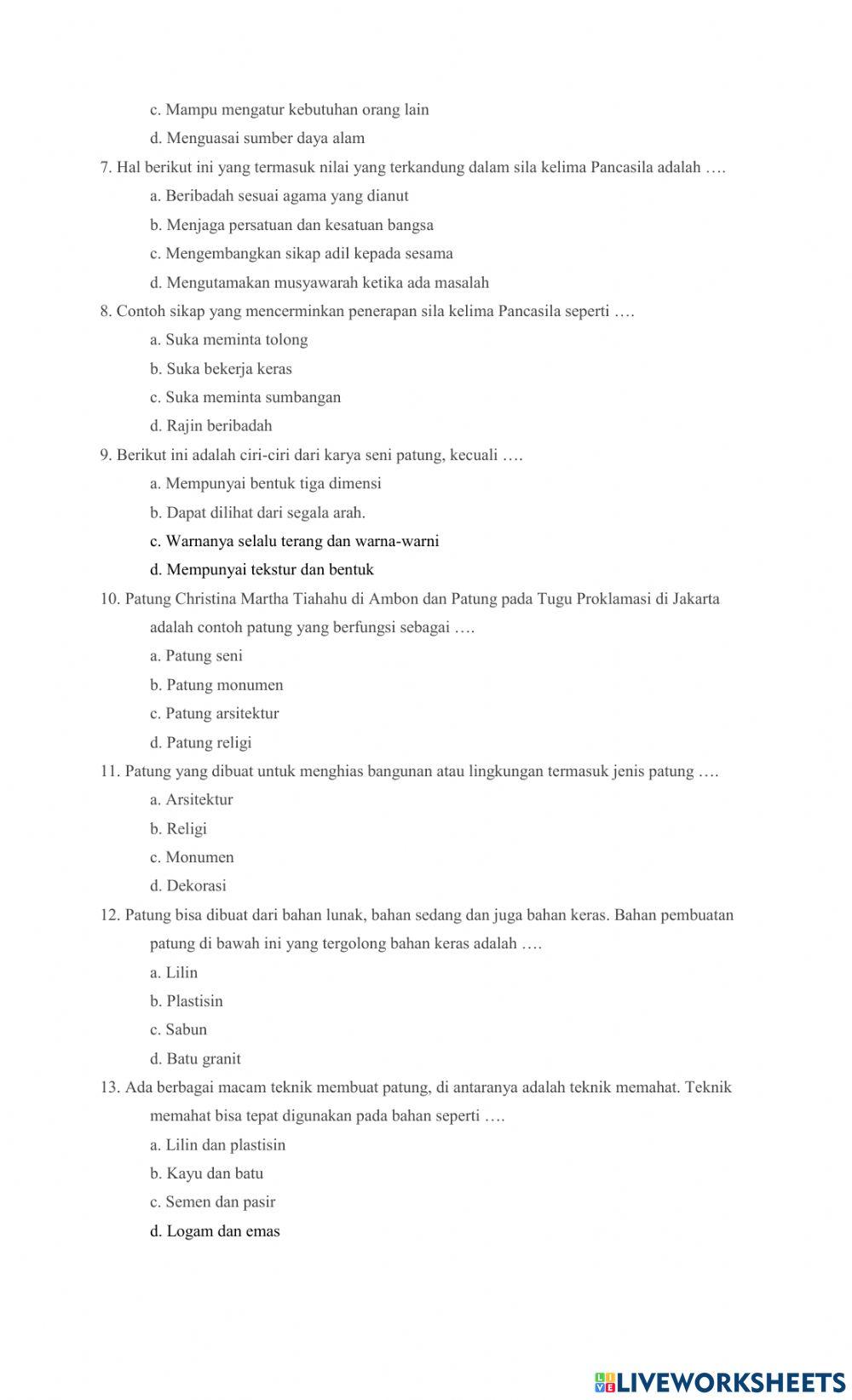 c. Mampu mengatur kebutuhan orang lain

d. Menguasai sumber daya alam

7. Hal berikut ini yang termasuk nilai yang terkandung dalam sila kelima Pancasila adalah ….

a. Beribadah sesuai agama yang dianut

b. Menjaga persatuan dan kesatuan bangsa

c. Mengembangkan sikap adil kepada sesama

d. Mengutamakan musyawarah ketika ada masalah

8. Contoh sikap yang mencerminkan penerapan sila kelima Pancasila seperti ….

a. Suka meminta tolong

b. Suka bekerja keras

c. Suka meminta sumbangan

d. Rajin beribadah

9. Berikut ini adalah ciri-ciri dari karya seni patung, kecuali ….

a. Mempunyai bentuk tiga dimensi

b. Dapat dilihat dari segala arah.

c. Warnanya selalu terang dan warna-warni

d. Mempunyai tekstur dan bentuk

10. Patung Christina Martha Tiahahu di Ambon dan Patung pada Tugu Proklamasi di Jakarta adalah contoh patung yang berfungsi sebagai ….

a. Patung seni

b. Patung monumen

c. Patung arsitektur

d. Patung religi

11. Patung yang dibuat untuk menghias bangunan atau lingkungan termasuk jenis patung ….

a. Arsitektur

b. Religi

c. Monumen

d. Dekorasi

12. Patung bisa dibuat dari bahan lunak, bahan sedang dan juga bahan keras. Bahan pembuatan patung di bawah ini yang tergolong bahan keras adalah ….

a. Lilin

b. Plastisin

c. Sabun

d. Batu granit

13. Ada berbagai macam teknik membuat patung, di antaranya adalah teknik memahat. Teknik memahat bisa tepat digunakan pada bahan seperti ….

a. Lilin dan plastisin

b. Kayu dan batu

c. Semen dan pasir

d. Logam dan emas

LIVEWORKSHEETS